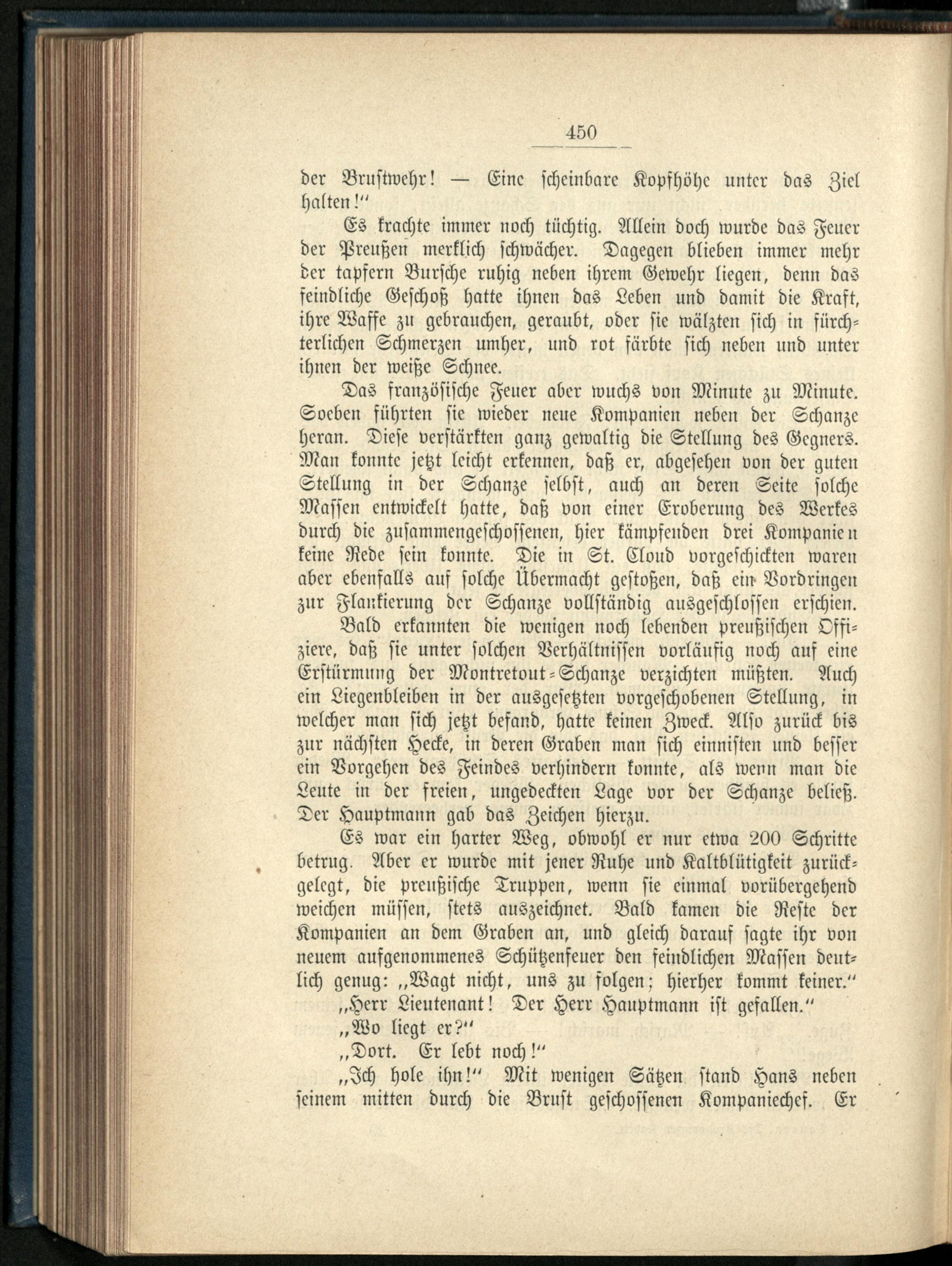 450

der Brustwehr! — Eine scheinbare Kopfhöhe unter das Ziel halten!"

Es krachte immer noch tüchtig. Allein doch wurde das Feuer der Preußen merklich schwächer. Dagegen blieben immer mehr der tapfern Bursche ruhig neben ihrem Gewehr liegen, denn das feindliche Geschoß hatte ihnen das Leben und damit die Kraft, ihre Waffe zu gebrauchen, geraubt, oder sie wälzten sich in fürchterlichen Schmerzen umher, und rot färbte sich neben und unter ihnen der weiße Schnee.

Das französische Feuer aber wuchs von Minute zu Minute. Soeben führten sie wieder neue Kompanien neben der Schanze heran. Diese verstärkten ganz gewaltig die Stellung des Gegners. Man konnte jetzt leicht erkennen, daß er, abgesehen von der guten Stellung in der Schanze selbst, auch an deren Seite solche Massen entwickelt hatte, daß von einer Eroberung des Werkes durch die zusammengeschossenen, hier kämpfenden drei Kompanien keine Rede sein konnte. Die in St. Cloud vorgeschickten waren aber ebenfalls auf solche Übermacht gestoßen, daß ein Vordringen zur Flankierung der Schanze vollständig ausgeschlossen erschien.

Bald erkannten die wenigen noch lebenden preußischen Offiziere, daß sie unter solchen Verhältnissen vorläufig noch auf eine Erstürmung der Montretout-Schanze verzichten müßten. Auch ein Liegenbleiben in der ausgesetzten vorgeschobenen Stellung, in welcher man sich jetzt befand, hatte keinen Zweck. Also zurück bis zur nächsten Hecke, in deren Graben man sich einnisten und besser ein Vorgehen des Feindes verhindern konnte, als wenn man die Leute in der freien, ungedeckten Lage vor der Schanze beließ. Der Hauptmann gab das Zeichen hierzu.

Es war ein harter Weg, obwohl er nur etwa 200 Schritte betrug. Aber er wurde mit jener Ruhe und Kaltblütigkeit zurückgelegt, die preußische Truppen, wenn sie einmal vorübergehend weichen müssen, stets auszeichnet. Bald kamen die Reste der Kompanien an dem Graben an, und gleich darauf sagte ihr von neuem aufgenommenes Schützenfeuer den feindlichen Massen deutlich genug: „Wagt nicht, uns zu folgen; hierher kommt keiner."

„Herr Lieutenant! Der Herr Hauptmann ist gefallen."

„Wo liegt er?"

„Dort. Er lebt noch!"

„Ich hole ihn!" Mit wenigen Sätzen stand Hans neben seinem mitten durch die Brust geschossenen Kompaniechef. Er